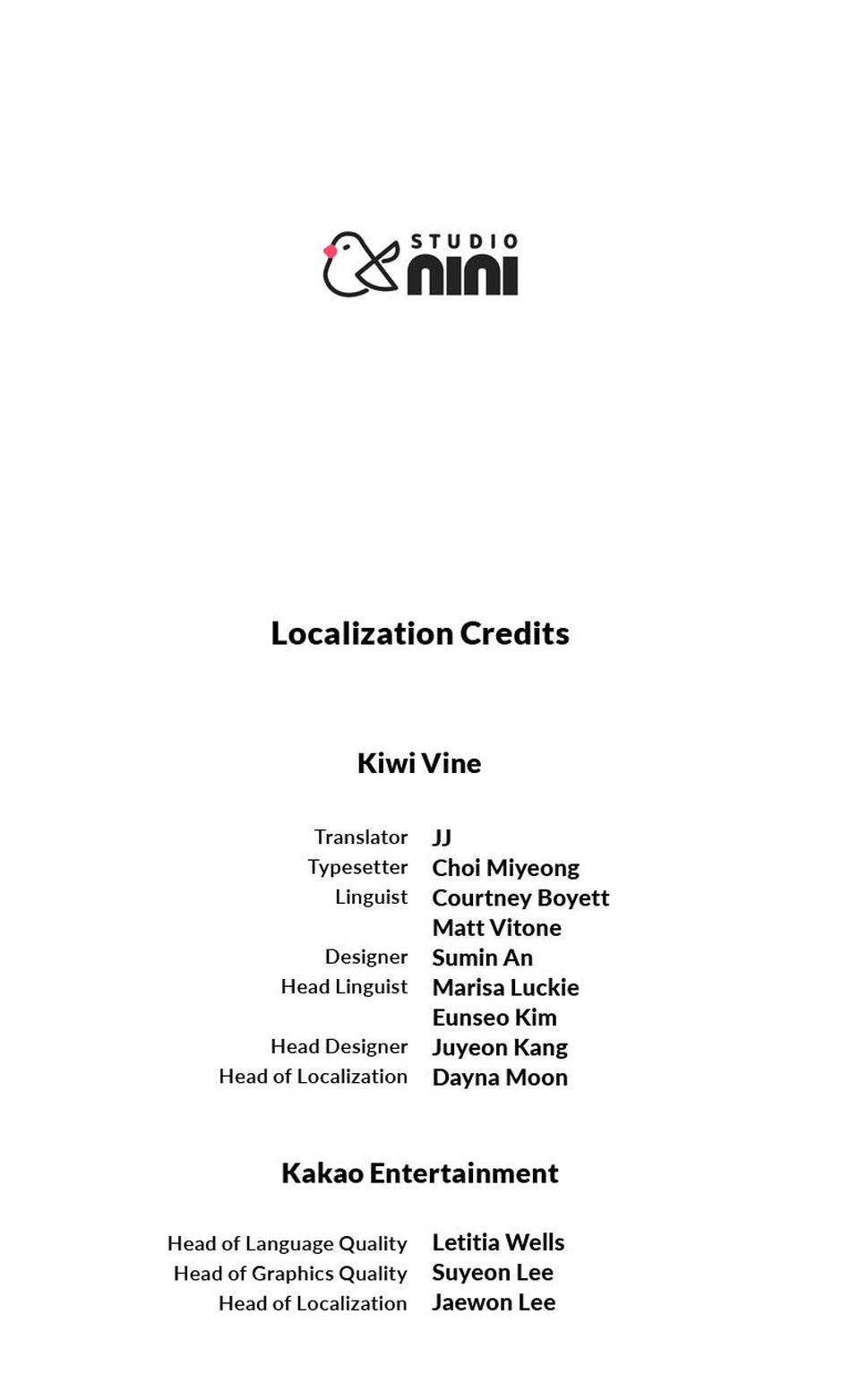 STUDIO
nini

Localization Credits

Kiwi Vine

Translator JJ
Typesetter Choi Miyeong
Linguist Courtney Boyett
Matt Vitone
Designer Sumin An
Head Linguist Marisa Luckie
Eunseo Kim
Head Designer Juyeon Kang
Head of Localization Dayna Moon

Kakao Entertainment

Head of Language Quality Letitia Wells
Head of Graphics Quality Suyeon Lee
Head of Localization Jaewon Lee